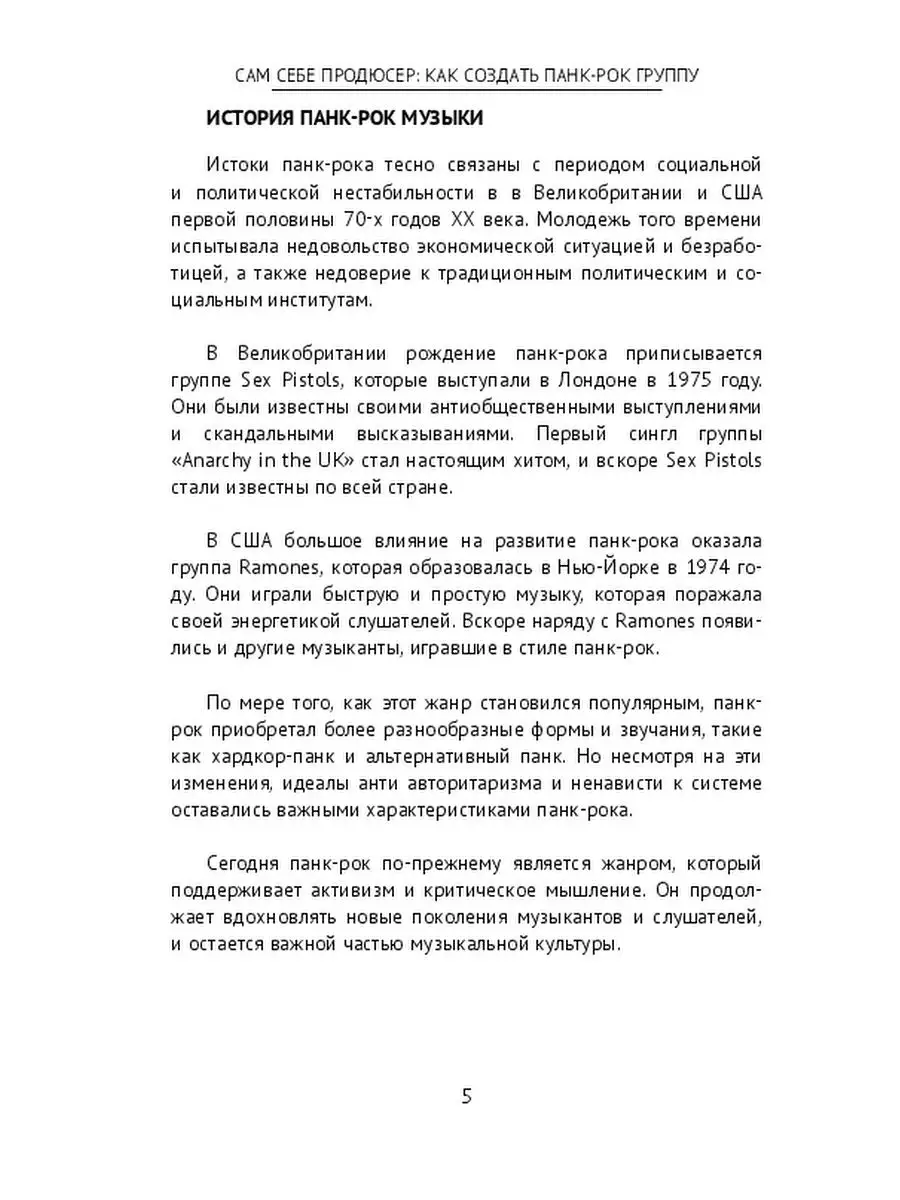 САМ СЕБЕ ПРОДЮСЕР: КАК СОЗДАТЬ ПАНК-РОК ГРУППУ

ИСТОРИЯ ПАНК-РОК МУЗЫКИ

Истоки панк-рока тесно связаны с периодом социальной и политической нестабильности в в Великобритании и США первой половины 70-х годов XX века. Молодежь того времени испытывала недовольство экономической ситуацией и безработицей, а также недоверие к традиционным политическим и социальным институтам.

В Великобритании рождение панк-рока приписывается группе Sex Pistols, которые выступали в Лондоне в 1975 году. Они были известны своими антиобщественными выступлениями и скандальными высказываниями. Первый сингл группы «Anarchy in the UK» стал настоящим хитом, и вскоре Sex Pistols стали известны по всей стране.

В США большое влияние на развитие панк-рока оказала группа Ramones, которая образовалась в Нью-Йорке в 1974 году. Они играли быструю и простую музыку, которая поражала своей энергетикой слушателей. Вскоре наряду с Ramones появились и другие музыканты, игравшие в стиле панк-рок.

По мере того, как этот жанр становился популярным, панк-рок приобретал более разнообразные формы и звучания, такие как хардкор-панк и альтернативный панк. Но несмотря на эти изменения, идеалы анти авторитаризма и ненависти к системе оставались важными характеристиками панк-рока.

Сегодня панк-рок по-прежнему является жанром, который поддерживает активизм и критическое мышление. Он продолжает вдохновлять новые поколения музыкантов и слушателей, и остается важной частью музыкальной культуры.

5